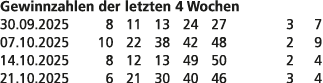 Gewinnzahlen der letzten 4 Wochen

| | | | | | | | |
|---|---|---|---|---|---|---|---|
| 30.09.2025 | 8 | 11 | 13 | 24 | 27 | 3 | 7 |
| 07.10.2025 | 10 | 22 | 38 | 42 | 48 | 2 | 9 |
| 14.10.2025 | 8 | 12 | 13 | 49 | 50 | 2 | 4 |
| 21.10.2025 | 6 | 21 | 30 | 40 | 46 | 3 | 4 |